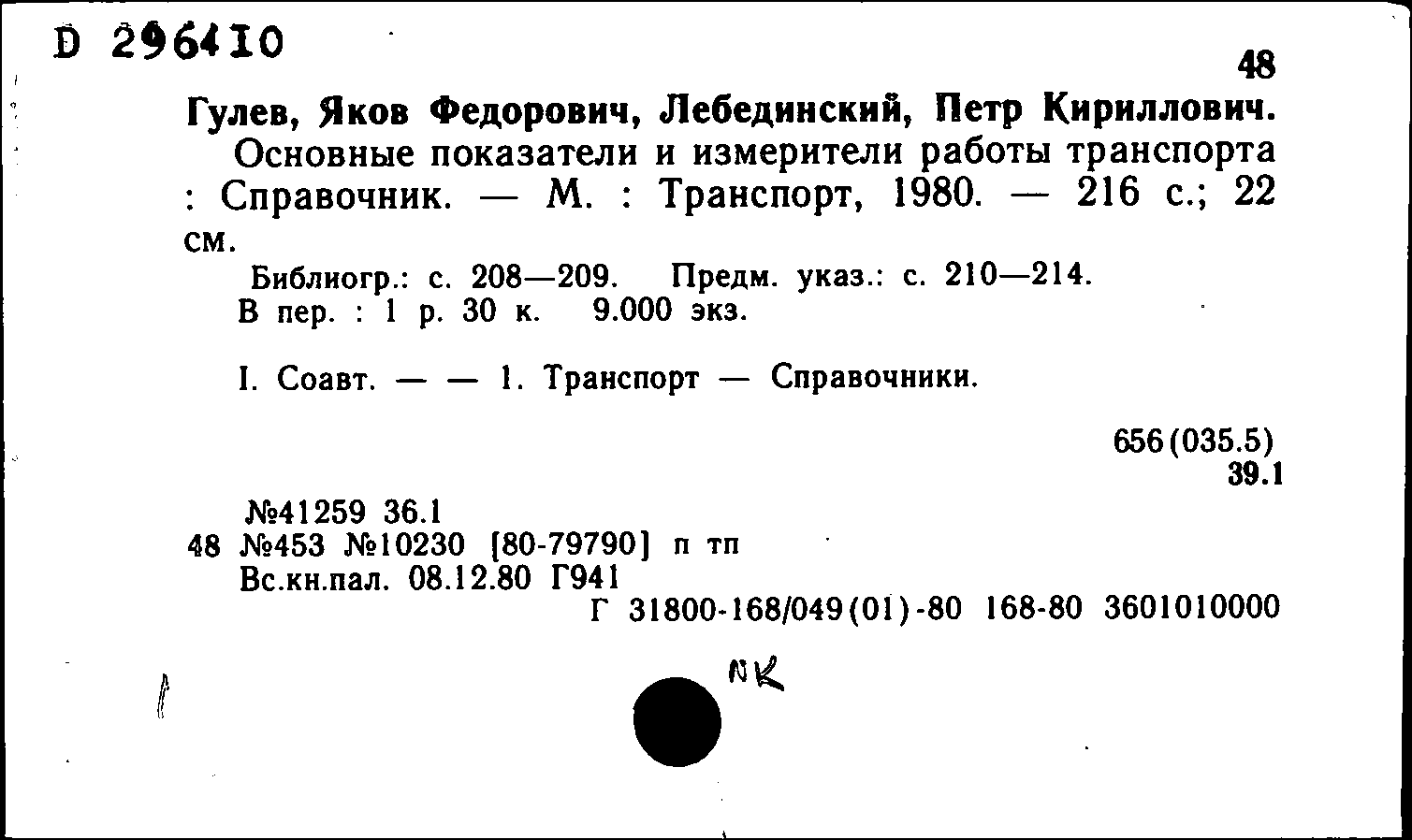 D 296410

48

Гулев, Яков Федорович, Лебединский, Петр Кириллович.
Основные показатели и измерители работы транспорта : Справочник. — М. : Транспорт, 1980. — 216 с.; 22 см.

Библиогр.: с. 208—209. Предм. указ.: с. 210—214.
В пер. : 1 р. 30 к. 9.000 экз.

I. Соавт. — — 1. Транспорт — Справочники.

656(035.5)
39.1

№41259 36.1
48 №453 №10230 [80-79790] п тп
Вс.кн.пал. 08.12.80 Г941
Г 31800-168/049(01)-80 168-80 3601010000

NK